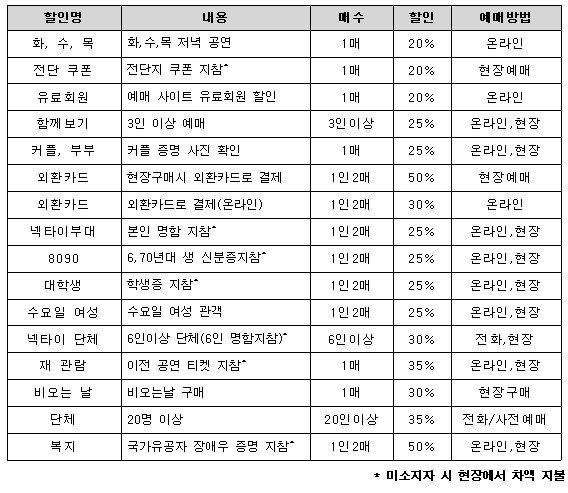 | 할인명 | 내용 | 매수 | 할인 | 예매방법 |
|---|---|---|---|---|
| 화, 수, 목 | 화,수,목 저녁 공연 | 1매 | 20% | 온라인 |
| 전단 쿠폰 | 전단지 쿠폰 지참* | 1매 | 20% | 현장예매 |
| 유료회원 | 예매 사이트 유료회원 할인 | 1매 | 20% | 온라인 |
| 함께보기 | 3인 이상 예매 | 3인이상 | 25% | 온라인,현장 |
| 커플, 부부 | 커플 증명 사진 확인 | 1매 | 25% | 온라인,현장 |
| 외환카드 | 현장구매시 외환카드로 결제 | 1인2매 | 50% | 현장예매 |
| 외환카드 | 외환카드로 결제(온라인) | 1인2매 | 30% | 온라인 |
| 넥타이부대 | 본인 명함 지참* | 1인2매 | 25% | 온라인,현장 |
| 8090 | 6,70년대 생 신분증지참* | 1인2매 | 25% | 온라인,현장 |
| 대학생 | 학생증 지참* | 1인2매 | 25% | 온라인,현장 |
| 수요일 여성 | 수요일 여성 관객 | 1인2매 | 25% | 온라인,현장 |
| 넥타이 단체 | 6인이상 단체(6인 명함지참)* | 6인이상 | 30% | 전화,현장 |
| 재 관람 | 이전 공연 티켓 지참* | 1매 | 35% | 온라인,현장 |
| 비오는 날 | 비오는날 구매 | 1매 | 30% | 현장구매 |
| 단체 | 20명 이상 | 20인이상 | 35% | 전화/사전예매 |
| 복지 | 국가유공자 장애우 증명 지참* | 1인2매 | 50% | 온라인,현장 |

* 미소지자 시 현장에서 차액 지불